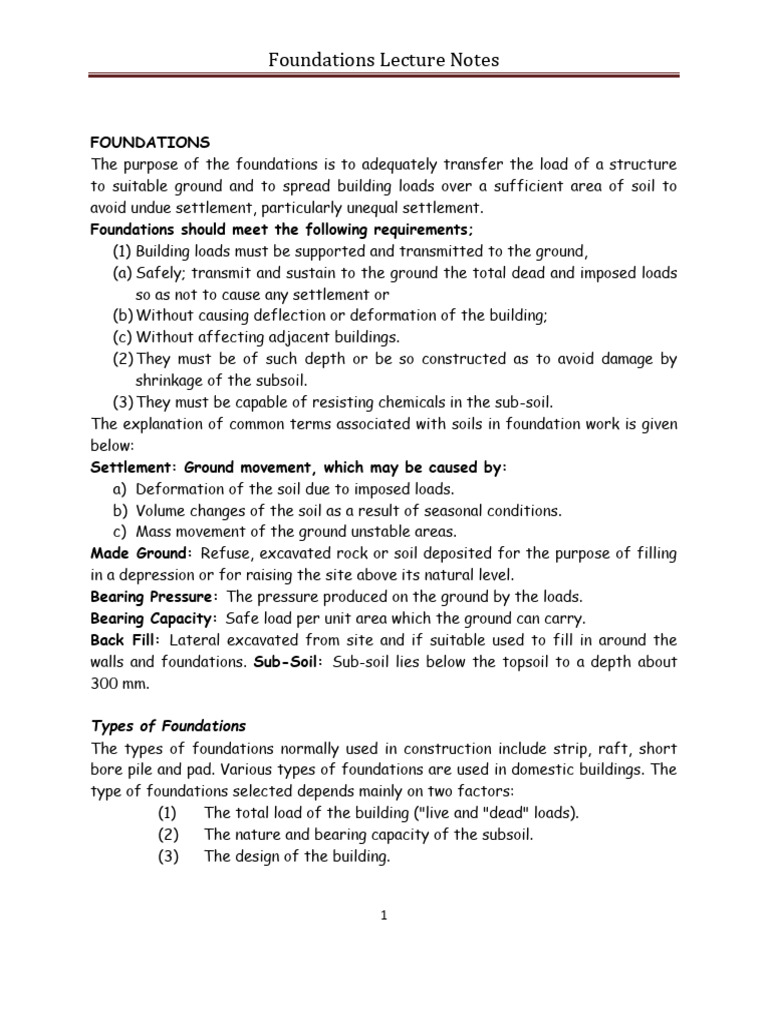 Foundations Lecture Notes

FOUNDATIONS
The purpose of the foundations is to adequately transfer the load of a structure to suitable ground and to spread building loads over a sufficient area of soil to avoid undue settlement, particularly unequal settlement.

Foundations should meet the following requirements;
(1) Building loads must be supported and transmitted to the ground,
(a) Safely; transmit and sustain to the ground the total dead and imposed loads so as not to cause any settlement or
(b) Without causing deflection or deformation of the building;
(c) Without affecting adjacent buildings.
(2) They must be of such depth or be so constructed as to avoid damage by shrinkage of the subsoil.
(3) They must be capable of resisting chemicals in the sub-soil.

The explanation of common terms associated with soils in foundation work is given below:

Settlement: Ground movement, which may be caused by:
a) Deformation of the soil due to imposed loads.
b) Volume changes of the soil as a result of seasonal conditions.
c) Mass movement of the ground unstable areas.

Made Ground: Refuse, excavated rock or soil deposited for the purpose of filling in a depression or for raising the site above its natural level.

Bearing Pressure: The pressure produced on the ground by the loads.

Bearing Capacity: Safe load per unit area which the ground can carry.

Back Fill: Lateral excavated from site and if suitable used to fill in around the walls and foundations. Sub-Soil: Sub-soil lies below the topsoil to a depth about 300 mm.

Types of Foundations
The types of foundations normally used in construction include strip, raft, short bore pile and pad. Various types of foundations are used in domestic buildings. The type of foundations selected depends mainly on two factors:
(1) The total load of the building ("live and "dead" loads).
(2) The nature and bearing capacity of the subsoil.
(3) The design of the building.

1